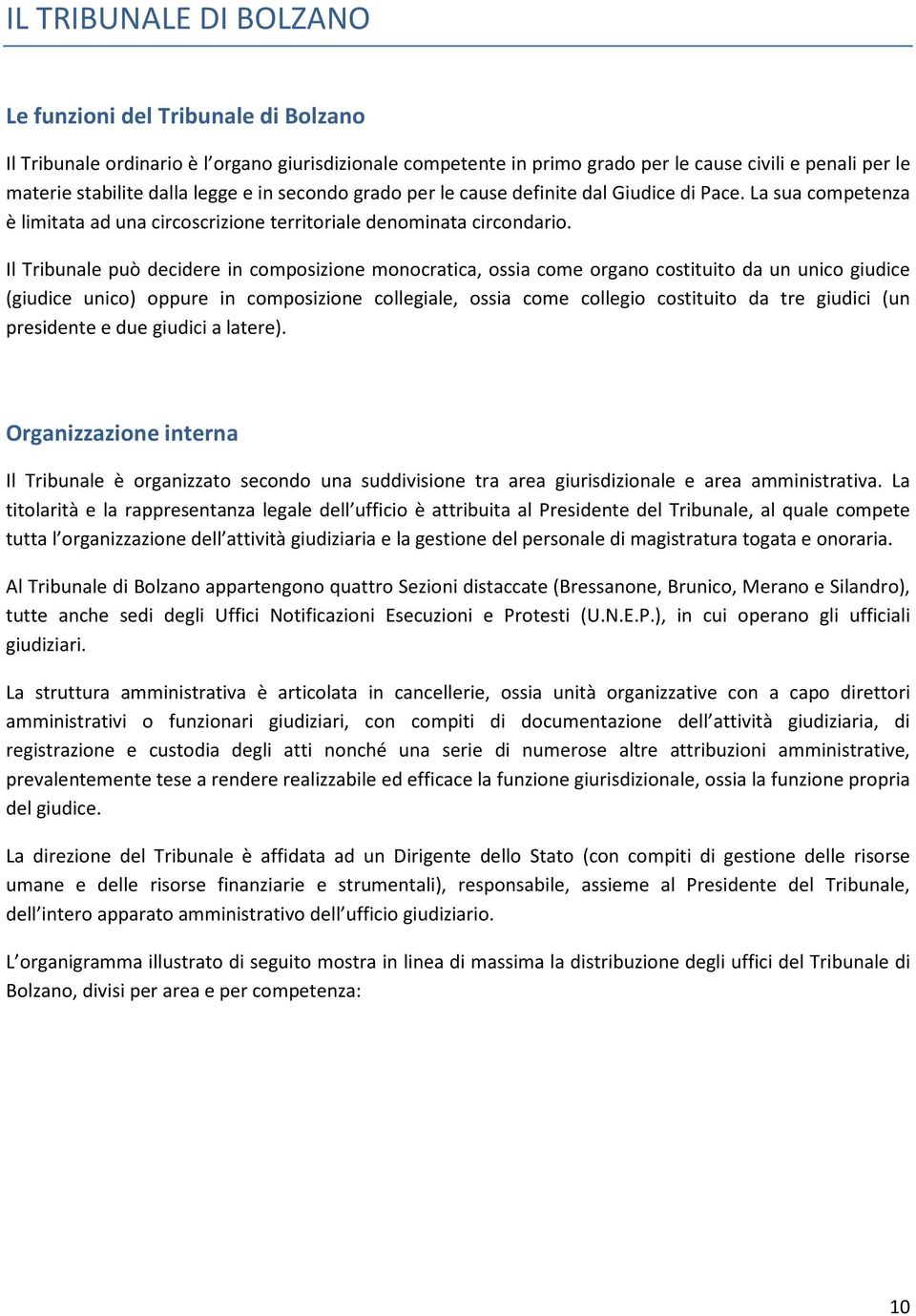 IL TRIBUNALE DI BOLZANO

Le funzioni del Tribunale di Bolzano

Il Tribunale ordinario è l'organo giurisdizionale competente in primo grado per le cause civili e penali per le materie stabilite dalla legge e in secondo grado per le cause definite dal Giudice di Pace. La sua competenza è limitata ad una circoscrizione territoriale denominata circondario.

Il Tribunale può decidere in composizione monocratica, ossia come organo costituito da un unico giudice (giudice unico) oppure in composizione collegiale, ossia come collegio costituito da tre giudici (un presidente e due giudici a latere).

Organizzazione interna

Il Tribunale è organizzato secondo una suddivisione tra area giurisdizionale e area amministrativa. La titolarità e la rappresentanza legale dell'ufficio è attribuita al Presidente del Tribunale, al quale compete tutta l'organizzazione dell'attività giudiziaria e la gestione del personale di magistratura togata e onoraria.

Al Tribunale di Bolzano appartengono quattro Sezioni distaccate (Bressanone, Brunico, Merano e Silandro), tutte anche sedi degli Uffici Notificazioni Esecuzioni e Protesti (U.N.E.P.), in cui operano gli ufficiali giudiziari.

La struttura amministrativa è articolata in cancellerie, ossia unità organizzative con a capo direttori amministrativi o funzionari giudiziari, con compiti di documentazione dell'attività giudiziaria, di registrazione e custodia degli atti nonché una serie di numerose altre attribuzioni amministrative, prevalentemente tese a rendere realizzabile ed efficace la funzione giurisdizionale, ossia la funzione propria del giudice.

La direzione del Tribunale è affidata ad un Dirigente dello Stato (con compiti di gestione delle risorse umane e delle risorse finanziarie e strumentali), responsabile, assieme al Presidente del Tribunale, dell'intero apparato amministrativo dell'ufficio giudiziario.

L'organigramma illustrato di seguito mostra in linea di massima la distribuzione degli uffici del Tribunale di Bolzano, divisi per area e per competenza:

10